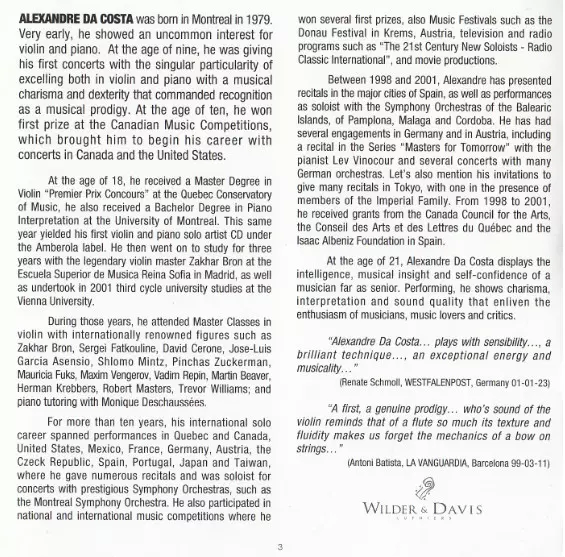 ALEXANDRE DA COSTA was born in Montreal in 1979. Very early, he showed an uncommon interest for violin and piano. At the age of nine, he was giving his first concerts with the singular particularity of excelling both in violin and piano with a musical charisma and dexterity that commanded recognition as a musical prodigy. At the age of ten, he won first prize at the Canadian Music Competitions, which brought him to begin his career with concerts in Canada and the United States.

At the age of 18, he received a Master Degree in Violin "Premier Prix Concours" at the Quebec Conservatory of Music, he also received a Bachelor Degree in Piano Interpretation at the University of Montreal. This same year yielded his first violin and piano solo artist CD under the Amberola label. He then went on to study for three years with the legendary violin master Zakhar Bron at the Escuela Superior de Musica Reina Sofia in Madrid, as well as undertook in 2001 third cycle university studies at the Vienna University.

During those years, he attended Master Classes in violin with internationally renowned figures such as Zakhar Bron, Sergei Fatkouline, David Cerone, Jose-Luis Garcia Asensio, Shlomo Mintz, Pinchas Zuckerman, Mauricia Fuks, Maxim Vengerov, Vadim Repin, Martin Beaver, Herman Krebbers, Robert Masters, Trevor Williams; and piano tutoring with Monique Deschaussées.

For more than ten years, his international solo career spanned performances in Quebec and Canada, United States, Mexico, France, Germany, Austria, the Czeck Republic, Spain, Portugal, Japan and Taiwan, where he gave numerous recitals and was soloist for concerts with prestigious Symphony Orchestras, such as the Montreal Symphony Orchestra. He also participated in national and international music competitions where he won several first prizes, also Music Festivals such as the Donau Festival in Krems, Austria, television and radio programs such as "The 21st Century New Soloists - Radio Classic International", and movie productions.

Between 1998 and 2001, Alexandre has presented recitals in the major cities of Spain, as well as performances as soloist with the Symphony Orchestras of the Balearic Islands, of Pamplona, Malaga and Cordoba. He has had several engagements in Germany and in Austria, including a recital in the Series "Masters for Tomorrow" with the pianist Lev Vinocour and several concerts with many German orchestras. Let's also mention his invitations to give many recitals in Tokyo, with one in the presence of members of the Imperial Family. From 1998 to 2001, he received grants from the Canada Council for the Arts, the Conseil des Arts et des Lettres du Québec and the Isaac Albeniz Foundation in Spain.

At the age of 21, Alexandre Da Costa displays the intelligence, musical insight and self-confidence of a musician far as senior. Performing, he shows charisma, interpretation and sound quality that enliven the enthusiasm of musicians, music lovers and critics.

"Alexandre Da Costa... plays with sensibility..., a brilliant technique..., an exceptional energy and musicality..."
(Renate Schmoll, WESTFALENPOST, Germany 01-01-23)

"A first, a genuine prodigy... who's sound of the violin reminds that of a flute so much its texture and fluidity makes us forget the mechanics of a bow on strings..."
(Antoni Batista, LA VANGUARDIA, Barcelona 99-03-11)

WILDER & DAVIS
LUTHIERS

3